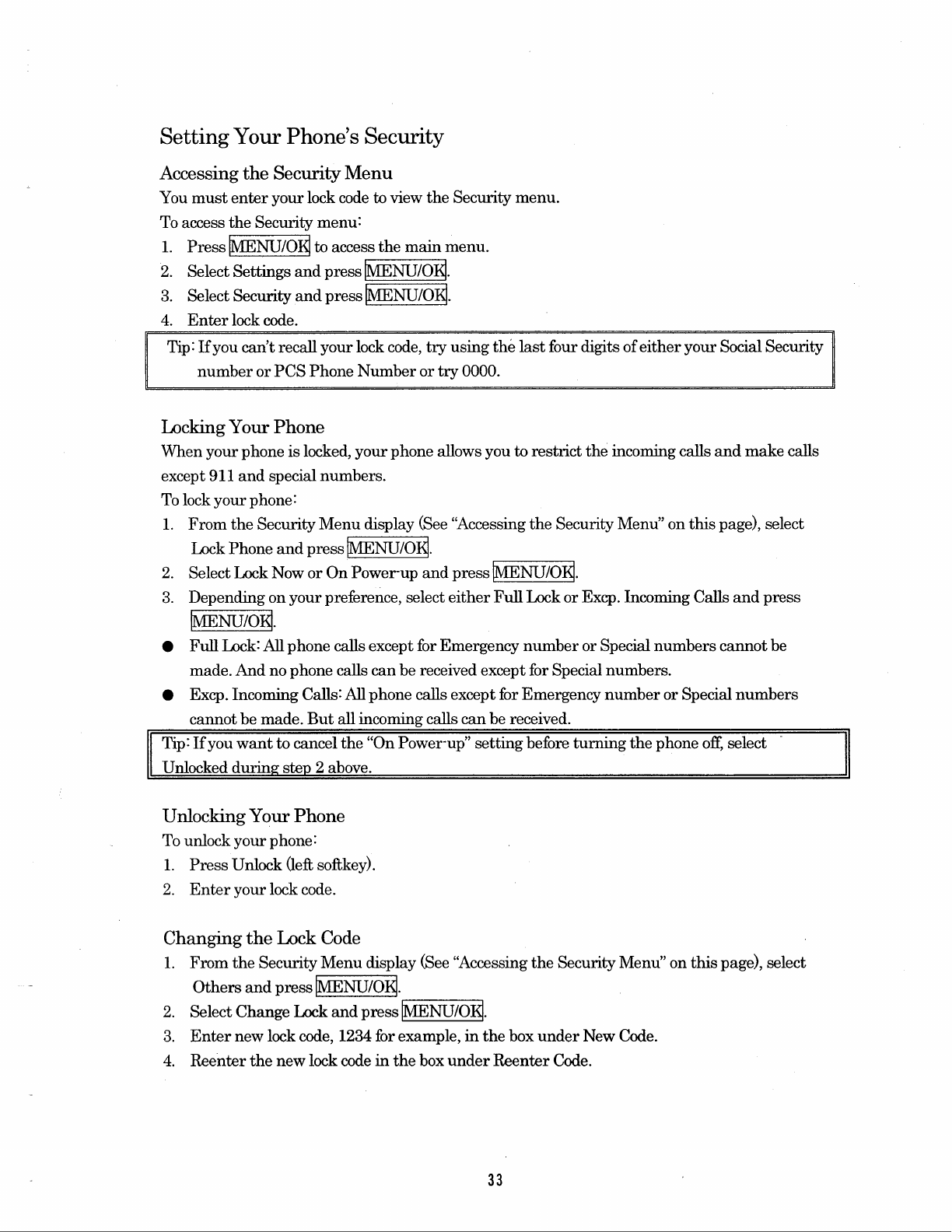 Setting Your Phone's Security

Accessing the Security Menu

You must enter your lock code to view the Security menu.

To access the Security menu:

1. Press MENU/OK to access the main menu.
2. Select Settings and press MENU/OK.
3. Select Security and press MENU/OK.
4. Enter lock code.

Tip: If you can't recall your lock code, try using the last four digits of either your Social Security number or PCS Phone Number or try 0000.

Locking Your Phone

When your phone is locked, your phone allows you to restrict the incoming calls and make calls except 911 and special numbers.

To lock your phone:

1. From the Security Menu display (See "Accessing the Security Menu" on this page), select Lock Phone and press MENU/OK.
2. Select Lock Now or On Power-up and press MENU/OK.
3. Depending on your preference, select either Full Lock or Excp. Incoming Calls and press MENU/OK.

● Full Lock: All phone calls except for Emergency number or Special numbers cannot be made. And no phone calls can be received except for Special numbers.

● Excp. Incoming Calls: All phone calls except for Emergency number or Special numbers cannot be made. But all incoming calls can be received.

Tip: If you want to cancel the "On Power-up" setting before turning the phone off, select Unlocked during step 2 above.

Unlocking Your Phone

To unlock your phone:

1. Press Unlock (left softkey).
2. Enter your lock code.

Changing the Lock Code

1. From the Security Menu display (See "Accessing the Security Menu" on this page), select Others and press MENU/OK.
2. Select Change Lock and press MENU/OK.
3. Enter new lock code, 1234 for example, in the box under New Code.
4. Reenter the new lock code in the box under Reenter Code.

33